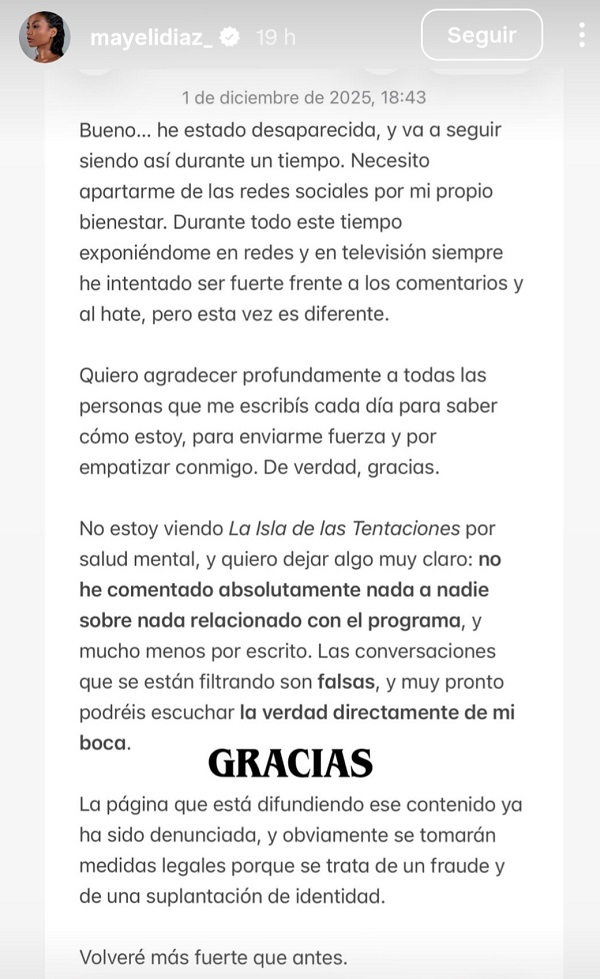 mayelidiaz_ 19 h Seguir

1 de diciembre de 2025, 18:43

Bueno... he estado desaparecida, y va a seguir siendo así durante un tiempo. Necesito apartarme de las redes sociales por mi propio bienestar. Durante todo este tiempo exponiéndome en redes y en televisión siempre he intentado ser fuerte frente a los comentarios y al hate, pero esta vez es diferente.

Quiero agradecer profundamente a todas las personas que me escribís cada día para saber cómo estoy, para enviarme fuerza y por empatizar conmigo. De verdad, gracias.

No estoy viendo La Isla de las Tentaciones por salud mental, y quiero dejar algo muy claro: no he comentado absolutamente nada a nadie sobre nada relacionado con el programa, y mucho menos por escrito. Las conversaciones que se están filtrando son falsas, y muy pronto podréis escuchar la verdad directamente de mi boca.

GRACIAS

La página que está difundiendo ese contenido ya ha sido denunciada, y obviamente se tomarán medidas legales porque se trata de un fraude y de una suplantación de identidad.

Volveré más fuerte que antes.